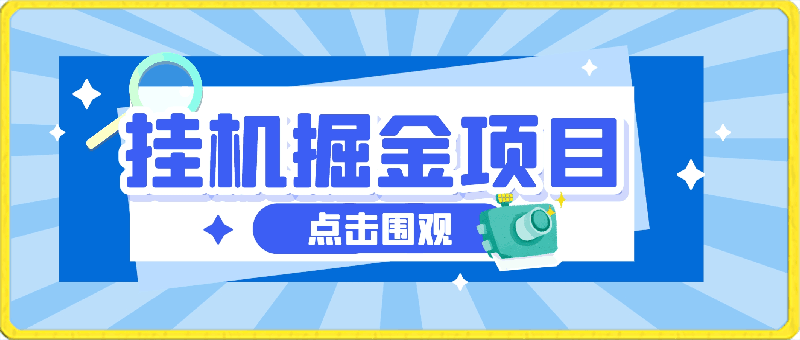 挂机掘金项目

点击围观